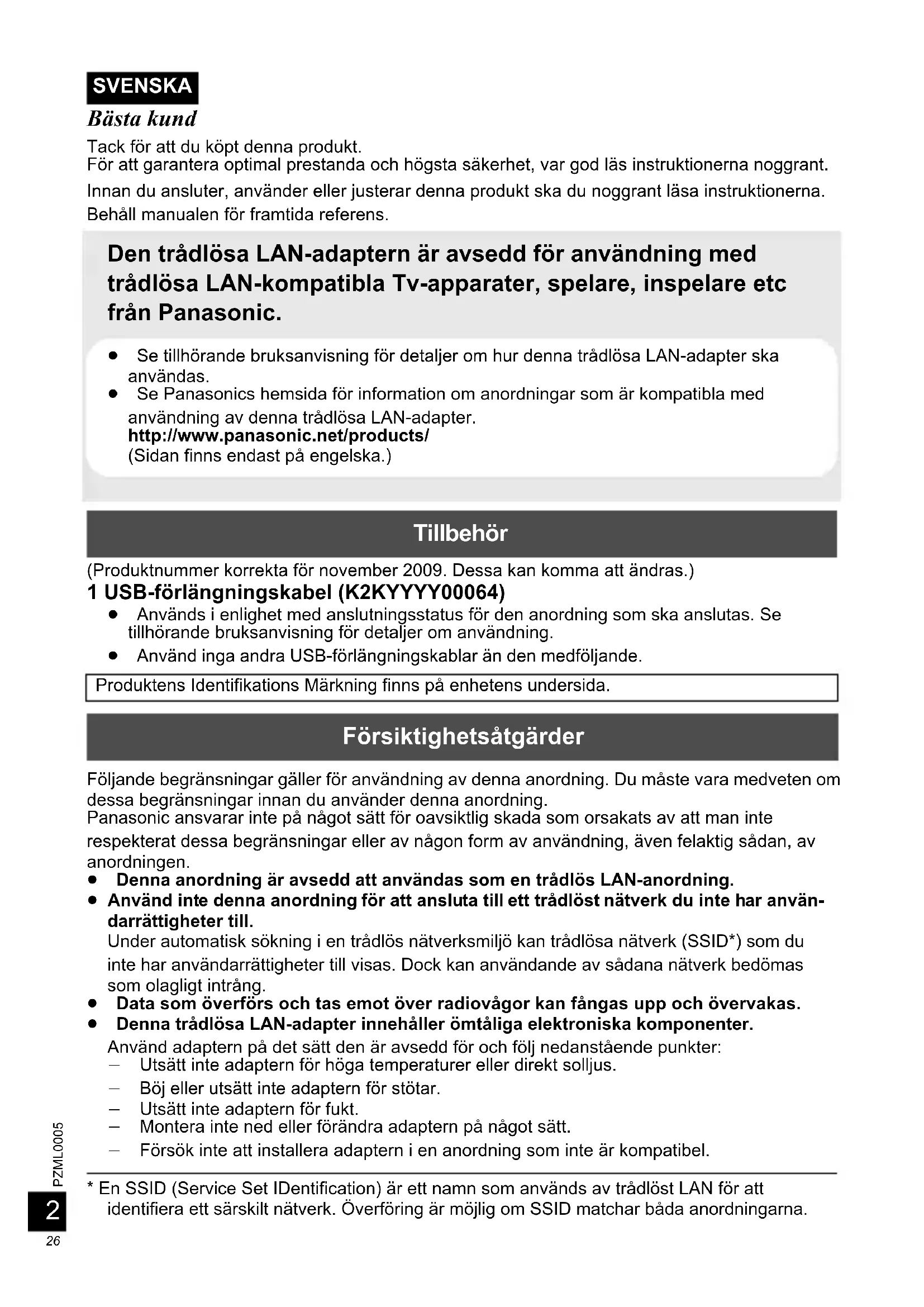 SVENSKA

Bästa kund

Tack för att du köpt denna produkt.
För att garantera optimal prestanda och högsta säkerhet, var god läs instruktionerna noggrant.
Innan du ansluter, använder eller justerar denna produkt ska du noggrant läsa instruktionerna. Behåll manualen för framtida referens.

Den trådlösa LAN-adaptern är avsedd för användning med trådlösa LAN-kompatibla Tv-apparater, spelare, inspelare etc från Panasonic.

● Se tillhörande bruksanvisning för detaljer om hur denna trådlösa LAN-adapter ska användas.
● Se Panasonics hemsida för information om anordningar som är kompatibla med användning av denna trådlösa LAN-adapter.
http://www.panasonic.net/products/
(Sidan finns endast på engelska.)

Tillbehör

(Produktnummer korrekta för november 2009. Dessa kan komma att ändras.)
1 USB-förlängningskabel (K2KYYYY00064)
● Används i enlighet med anslutningsstatus för den anordning som ska anslutas. Se tillhörande bruksanvisning för detaljer om användning.
● Använd inga andra USB-förlängningskablar än den medföljande.

Produktens Identifikations Märkning finns på enhetens undersida.

Försiktighetsåtgärder

Följande begränsningar gäller för användning av denna anordning. Du måste vara medveten om dessa begränsningar innan du använder denna anordning.
Panasonic ansvarar inte på något sätt för oavsiktlig skada som orsakats av att man inte respekterat dessa begränsningar eller av någon form av användning, även felaktig sådan, av anordningen.
● Denna anordning är avsedd att användas som en trådlös LAN-anordning.
● Använd inte denna anordning för att ansluta till ett trådlöst nätverk du inte har användarrättigheter till.
Under automatisk sökning i en trådlös nätverksmiljö kan trådlösa nätverk (SSID*) som du inte har användarrättigheter till visas. Dock kan användande av sådana nätverk bedömas som olagligt intrång.
● Data som överförs och tas emot över radiovågor kan fångas upp och övervakas.
● Denna trådlösa LAN-adapter innehåller ömtåliga elektroniska komponenter.
Använd adaptern på det sätt den är avsedd för och följ nedanstående punkter:
– Utsätt inte adaptern för höga temperaturer eller direkt solljus.
– Böj eller utsätt inte adaptern för stötar.
– Utsätt inte adaptern för fukt.
– Montera inte ned eller förändra adaptern på något sätt.
– Försök inte att installera adaptern i en anordning som inte är kompatibel.

* En SSID (Service Set IDentification) är ett namn som används av trådlöst LAN för att identifiera ett särskilt nätverk. Överföring är möjlig om SSID matchar båda anordningarna.

PZML0005
2
26